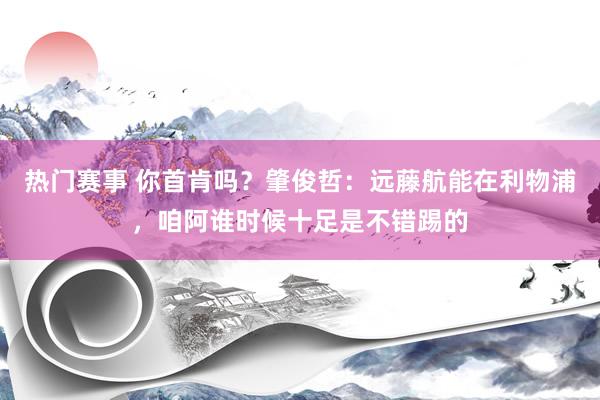 热门赛事 你首肯吗？肇俊哲：远藤航能在利物浦，咱阿谁时候十足是不错踢的